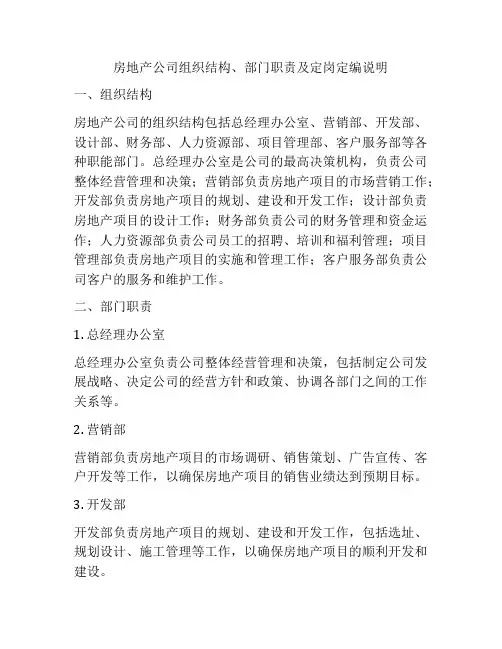 房地产公司组织结构、部门职责及定岗定编说明

一、组织结构

房地产公司的组织结构包括总经理办公室、营销部、开发部、设计部、财务部、人力资源部、项目管理部、客户服务部等各种职能部门。总经理办公室是公司的最高决策机构，负责公司整体经营管理和决策；营销部负责房地产项目的市场营销工作；开发部负责房地产项目的规划、建设和开发工作；设计部负责房地产项目的设计工作；财务部负责公司的财务管理和资金运作；人力资源部负责公司员工的招聘、培训和福利管理；项目管理部负责房地产项目的实施和管理工作；客户服务部负责公司客户的服务和维护工作。

二、部门职责

1. 总经理办公室

总经理办公室负责公司整体经营管理和决策，包括制定公司发展战略、决定公司的经营方针和政策、协调各部门之间的工作关系等。

2. 营销部

营销部负责房地产项目的市场调研、销售策划、广告宣传、客户开发等工作，以确保房地产项目的销售业绩达到预期目标。

3. 开发部

开发部负责房地产项目的规划、建设和开发工作，包括选址、规划设计、施工管理等工作，以确保房地产项目的顺利开发和建设。